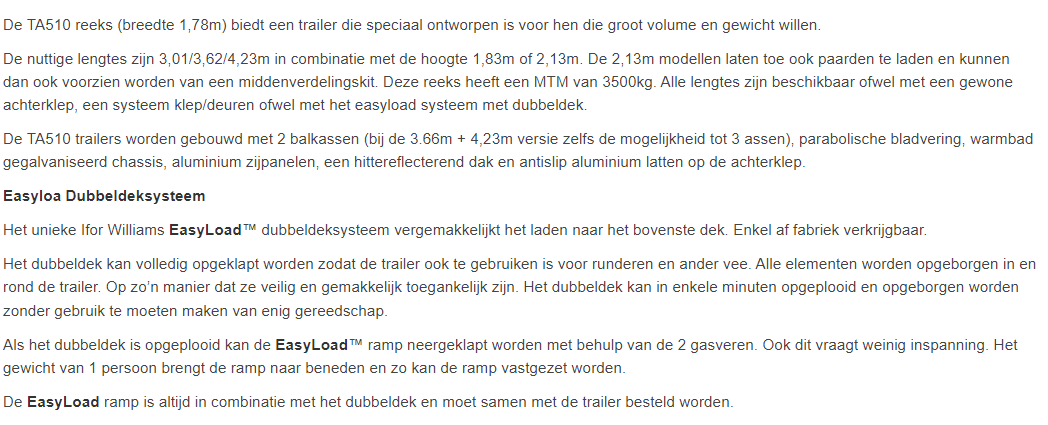 De TA510 reeks (breedte 1,78m) biedt een trailer die speciaal ontworpen is voor hen die groot volume en gewicht willen.

De nuttige lengtes zijn 3,01/3,62/4,23m in combinatie met de hoogte 1,83m of 2,13m. De 2,13m modellen laten toe ook paarden te laden en kunnen dan ook voorzien worden van een middenverdelingskit. Deze reeks heeft een MTM van 3500kg. Alle lengtes zijn beschikbaar ofwel met een gewone achterklep, een systeem klep/deuren ofwel met het easyload systeem met dubbeldek.

De TA510 trailers worden gebouwd met 2 balkassen (bij de 3.66m + 4,23m versie zelfs de mogelijkheid tot 3 assen), parabolische bladvering, warmbad gegalvaniseerd chassis, aluminium zijpanelen, een hittereflecterend dak en antislip aluminium latten op de achterklep.

Easyloa Dubbeldeksysteem

Het unieke Ifor Williams EasyLoad™ dubbeldeksysteem vergemakkelijkt het laden naar het bovenste dek. Enkel af fabriek verkrijgbaar.

Het dubbeldek kan volledig opgeklapt worden zodat de trailer ook te gebruiken is voor runderen en ander vee. Alle elementen worden opgeborgen in en rond de trailer. Op zo'n manier dat ze veilig en gemakkelijk toegankelijk zijn. Het dubbeldek kan in enkele minuten opgeplooid en opgeborgen worden zonder gebruik te moeten maken van enig gereedschap.

Als het dubbeldek is opgeplooid kan de EasyLoad™ ramp neergeklapt worden met behulp van de 2 gasveren. Ook dit vraagt weinig inspanning. Het gewicht van 1 persoon brengt de ramp naar beneden en zo kan de ramp vastgezet worden.

De EasyLoad ramp is altijd in combinatie met het dubbeldek en moet samen met de trailer besteld worden.